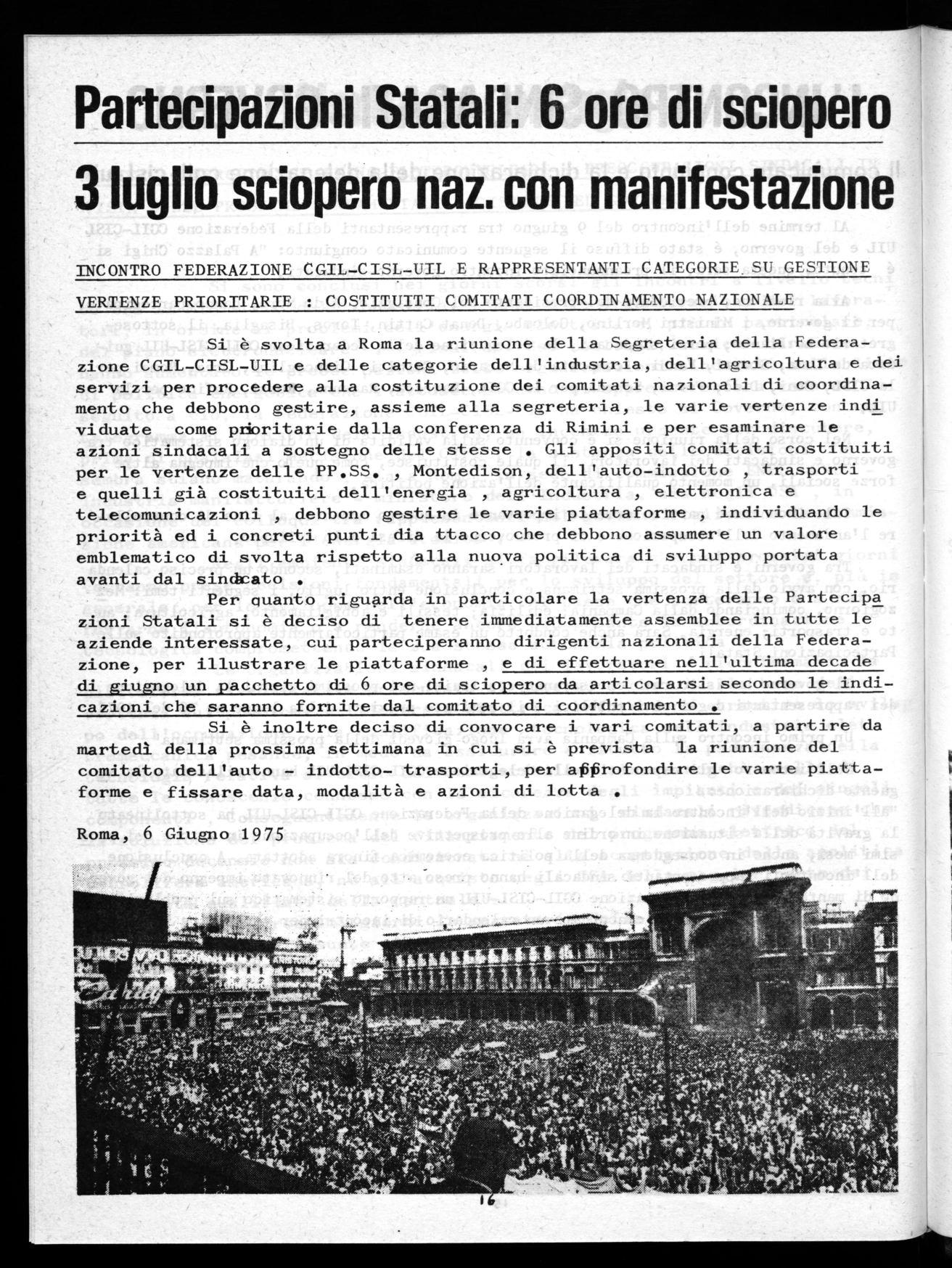 Partecipazioni Statali: 6 ore di sciopero

3 luglio sciopero naz. con manifestazione

INCONTRO FEDERAZIONE CGIL-CISL-UIL E RAPPRESENTANTI CATEGORIE SU GESTIONE VERTENZE PRIORITARIE : COSTITUITI COMITATI COORDINAMENTO NAZIONALE

Si è svolta a Roma la riunione della Segreteria della Federazione CGIL-CISL-UIL e delle categorie dell'industria, dell'agricoltura e dei servizi per procedere alla costituzione dei comitati nazionali di coordinamento che debbono gestire, assieme alla segreteria, le varie vertenze individuate come prioritarie dalla conferenza di Rimini e per esaminare le azioni sindacali a sostegno delle stesse . Gli appositi comitati costituiti per le vertenze delle PP.SS. , Montedison, dell'auto-indotto , trasporti e quelli già costituiti dell'energia , agricoltura , elettronica e telecomunicazioni , debbono gestire le varie piattaforme , individuando le priorità ed i concreti punti dia ttacco che debbono assumere un valore emblematico di svolta rispetto alla nuova politica di sviluppo portata avanti dal sindacato .

Per quanto riguarda in particolare la vertenza delle Partecipazioni Statali si è deciso di tenere immediatamente assemblee in tutte le aziende interessate, cui parteciperanno dirigenti nazionali della Federazione, per illustrare le piattaforme , e di effettuare nell'ultima decade di giugno un pacchetto di 6 ore di sciopero da articolarsi secondo le indicazioni che saranno fornite dal comitato di coordinamento .

Si è inoltre deciso di convocare i vari comitati, a partire da martedì della prossima settimana in cui si è prevista la riunione del comitato dell'auto - indotto- trasporti, per approfondire le varie piattaforme e fissare data, modalità e azioni di lotta .

Roma, 6 Giugno 1975

16